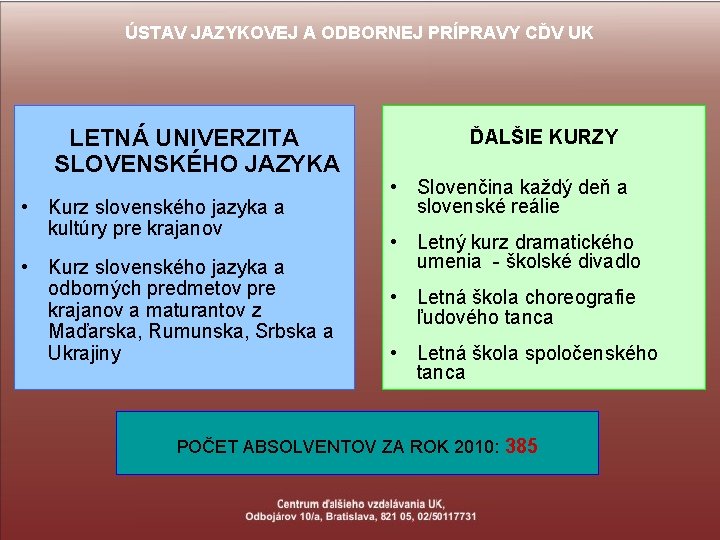 ÚSTAV JAZYKOVEJ A ODBORNEJ PRÍPRAVY CĎV UK

LETNÁ UNIVERZITA SLOVENSKÉHO JAZYKA

• Kurz slovenského jazyka a kultúry pre krajanov

• Kurz slovenského jazyka a odborných predmetov pre krajanov a maturantov z Maďarska, Rumunska, Srbska a Ukrajiny

ĎALŠIE KURZY

• Slovenčina každý deň a slovenské reálie

• Letný kurz dramatického umenia - školské divadlo

• Letná škola choreografie ľudového tanca

• Letná škola spoločenského tanca

POČET ABSOLVENTOV ZA ROK 2010: 385

Centrum ďalšieho vzdelávania UK,
Odbojárov 10/a, Bratislava, 821 05, 02/50117731